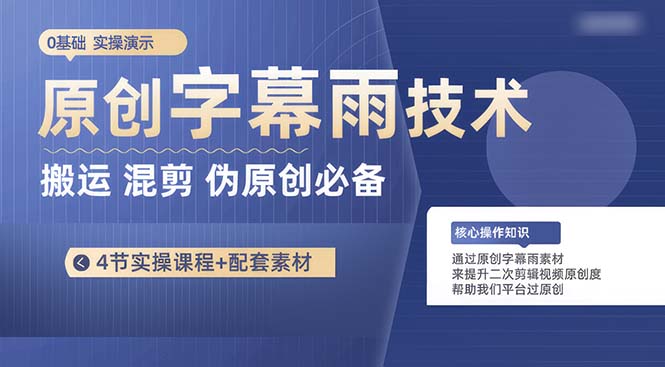 0基础 实操演示

原创字幕雨技术

搬运 混剪 伪原创必备

4节实操课程+配套素材

核心操作知识

通过原创字幕雨素材
来提升二次剪辑视频原创度
帮助我们平台过原创